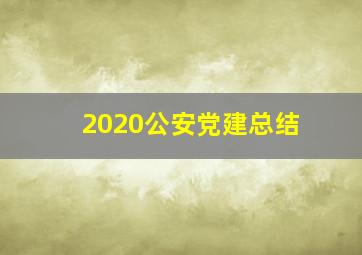 2020公安党建总结